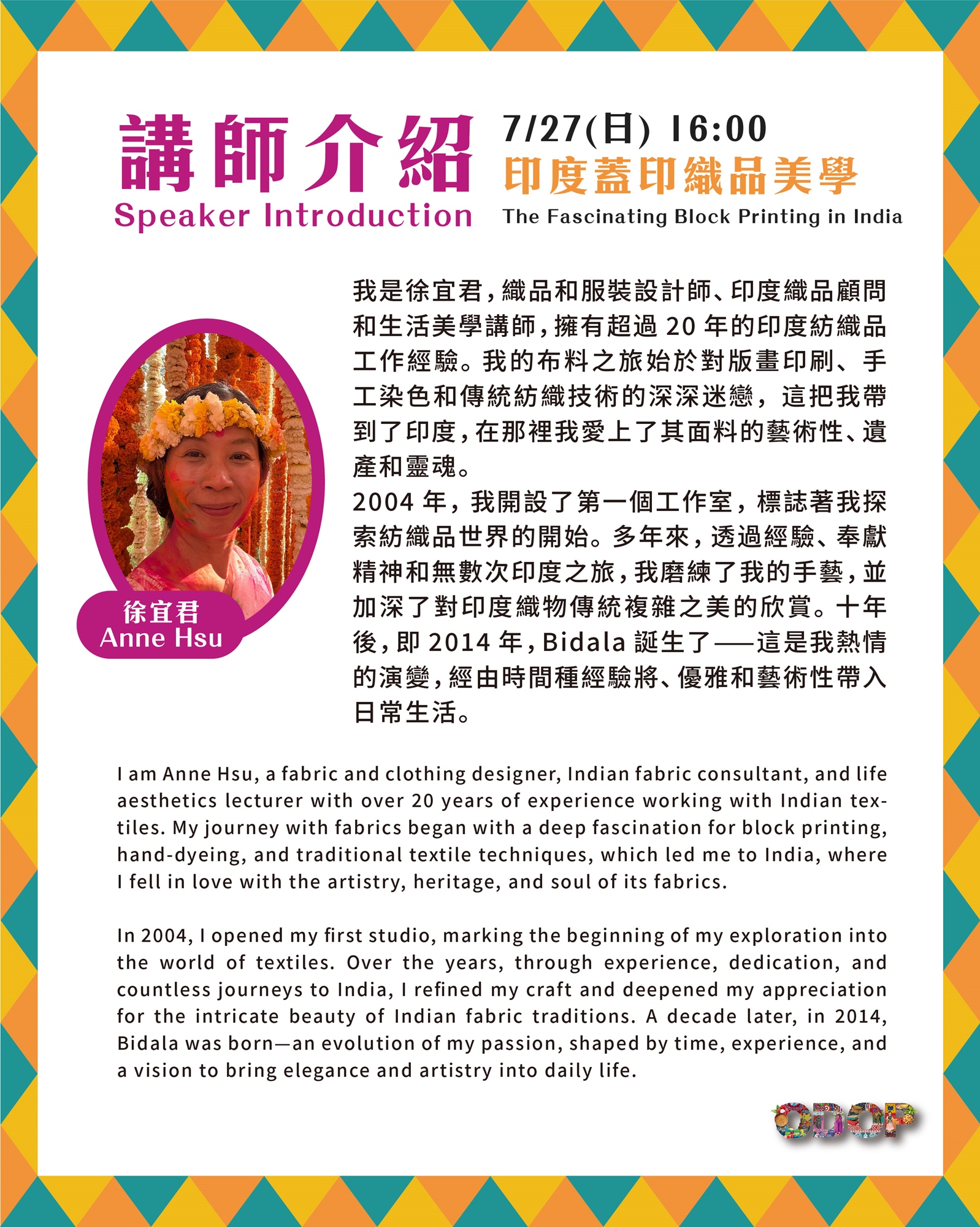 講師介紹
Speaker Introduction

7/27(日) 16:00
印度蓋印織品美學
The Fascinating Block Printing in India

徐宜君
Anne Hsu

我是徐宜君，織品和服裝設計師、印度織品顧問和生活美學講師，擁有超過 20 年的印度紡織品工作經驗。我的布料之旅始於對版畫印刷、手工染色和傳統紡織技術的深深迷戀，這把我帶到了印度，在那裡我愛上了其面料的藝術性、遺產和靈魂。
2004 年，我開設了第一個工作室，標誌著我探索紡織品世界的開始。多年來，透過經驗、奉獻精神和無數次印度之旅，我磨練了我的手藝，並加深了對印度織物傳統複雜之美的欣賞。十年後，即 2014 年，Bidala 誕生了——這是我熱情的演變，經由時間種經驗將、優雅和藝術性帶入日常生活。

I am Anne Hsu, a fabric and clothing designer, Indian fabric consultant, and life aesthetics lecturer with over 20 years of experience working with Indian textiles. My journey with fabrics began with a deep fascination for block printing, hand-dyeing, and traditional textile techniques, which led me to India, where I fell in love with the artistry, heritage, and soul of its fabrics.

In 2004, I opened my first studio, marking the beginning of my exploration into the world of textiles. Over the years, through experience, dedication, and countless journeys to India, I refined my craft and deepened my appreciation for the intricate beauty of Indian fabric traditions. A decade later, in 2014, Bidala was born—an evolution of my passion, shaped by time, experience, and a vision to bring elegance and artistry into daily life.

ODOP